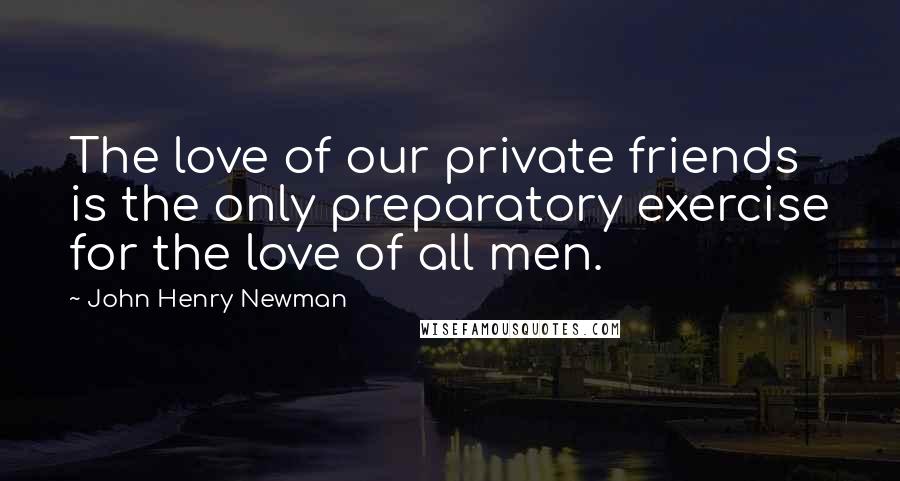 The love of our private friends is the only preparatory exercise for the love of all men.

~ John Henry Newman

WISEFAMOUSQUOTES.COM